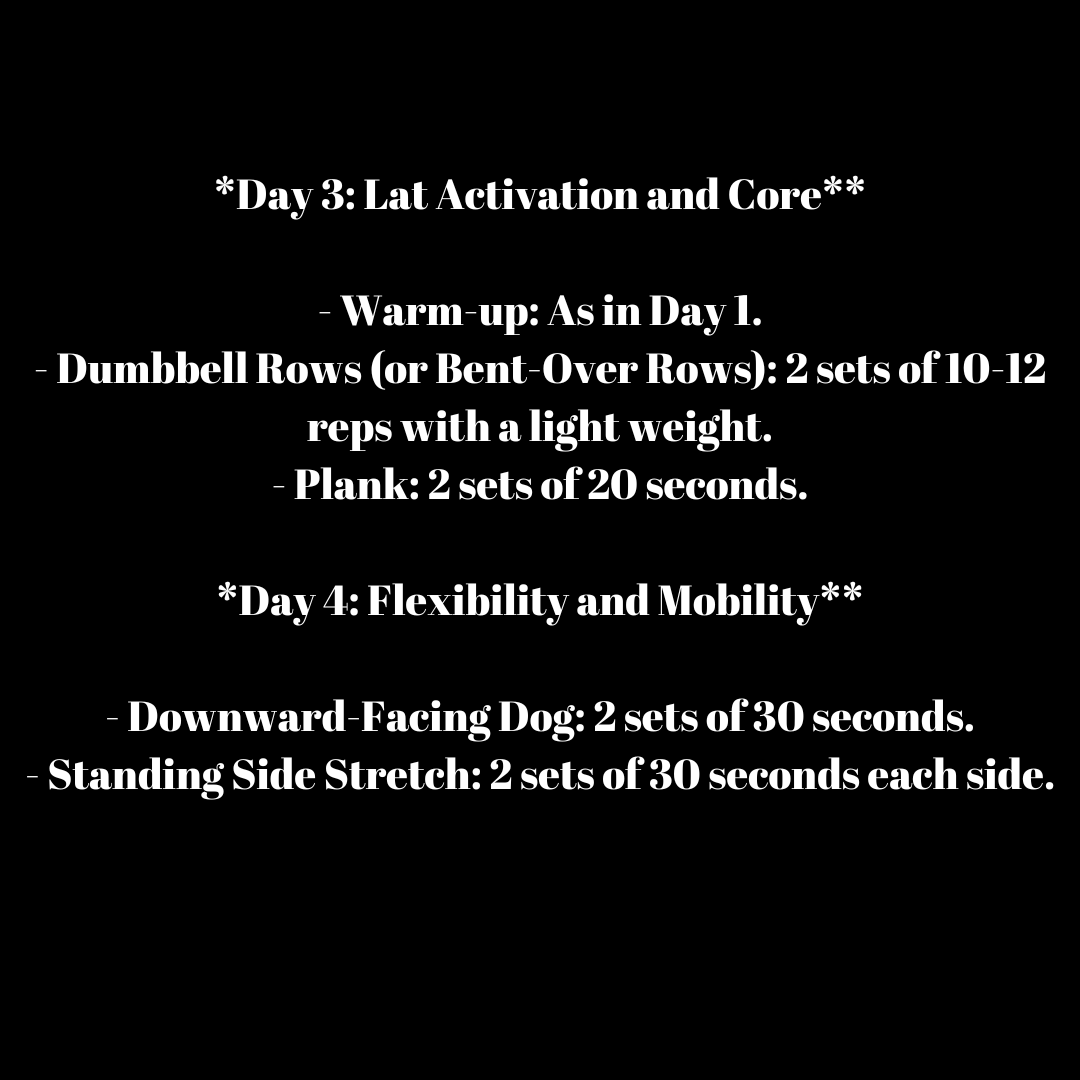 *Day 3: Lat Activation and Core**

- Warm-up: As in Day 1.
- Dumbbell Rows (or Bent-Over Rows): 2 sets of 10-12 reps with a light weight.
- Plank: 2 sets of 20 seconds.

*Day 4: Flexibility and Mobility**

- Downward-Facing Dog: 2 sets of 30 seconds.
- Standing Side Stretch: 2 sets of 30 seconds each side.